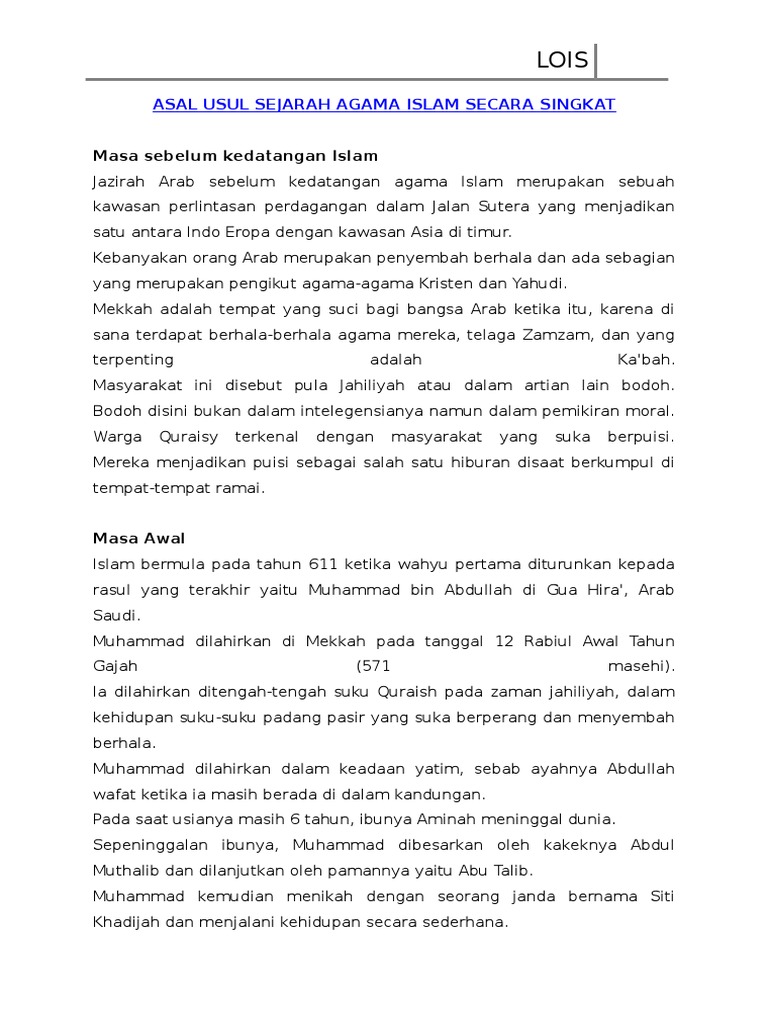 LOIS

ASAL USUL SEJARAH AGAMA ISLAM SECARA SINGKAT

Masa sebelum kedatangan Islam

Jazirah Arab sebelum kedatangan agama Islam merupakan sebuah kawasan perlintasan perdagangan dalam Jalan Sutera yang menjadikan satu antara Indo Eropa dengan kawasan Asia di timur.

Kebanyakan orang Arab merupakan penyembah berhala dan ada sebagian yang merupakan pengikut agama-agama Kristen dan Yahudi.

Mekkah adalah tempat yang suci bagi bangsa Arab ketika itu, karena di sana terdapat berhala-berhala agama mereka, telaga Zamzam, dan yang terpenting adalah Ka'bah.

Masyarakat ini disebut pula Jahiliyah atau dalam artian lain bodoh. Bodoh disini bukan dalam intelegensianya namun dalam pemikiran moral. Warga Quraisy terkenal dengan masyarakat yang suka berpuisi. Mereka menjadikan puisi sebagai salah satu hiburan disaat berkumpul di tempat-tempat ramai.

Masa Awal

Islam bermula pada tahun 611 ketika wahyu pertama diturunkan kepada rasul yang terakhir yaitu Muhammad bin Abdullah di Gua Hira', Arab Saudi.

Muhammad dilahirkan di Mekkah pada tanggal 12 Rabiul Awal Tahun Gajah (571 masehi).

Ia dilahirkan ditengah-tengah suku Quraish pada zaman jahiliyah, dalam kehidupan suku-suku padang pasir yang suka berperang dan menyembah berhala.

Muhammad dilahirkan dalam keadaan yatim, sebab ayahnya Abdullah wafat ketika ia masih berada di dalam kandungan.

Pada saat usianya masih 6 tahun, ibunya Aminah meninggal dunia.

Sepeninggalan ibunya, Muhammad dibesarkan oleh kakeknya Abdul Muthalib dan dilanjutkan oleh pamannya yaitu Abu Talib.

Muhammad kemudian menikah dengan seorang janda bernama Siti Khadijah dan menjalani kehidupan secara sederhana.